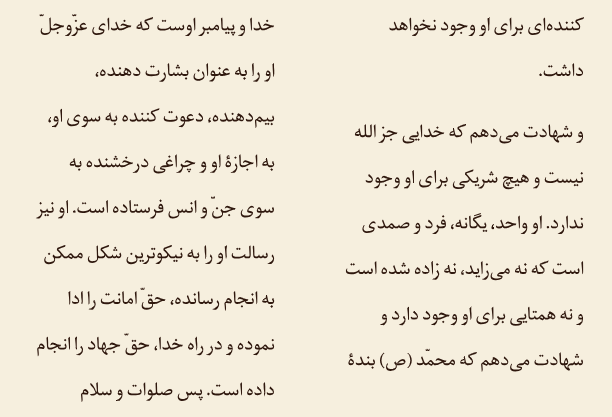 کننده‌ای برای او وجود نخواهد داشت.

و شهادت می‌دهم که خدایی جز الله نیست و هیچ شریکی برای او وجود ندارد. او واحد، یگانه، فرد و صمدی است که نه می‌زاید، نه زاده شده است و نه همتایی برای او وجود دارد و شهادت می‌دهم که محمّد (ص) بندهٔ خدا و پیامبر اوست که خدای عزّوجلّ او را به عنوان بشارت دهنده، بیم‌دهنده، دعوت کننده به سوی او، به اجازهٔ او و چراغی درخشنده به سوی جنّ و انس فرستاده است. او نیز رسالت او را به نیکوترین شکل ممکن به انجام رسانده، حقّ امانت را ادا نموده و در راه خدا، حقّ جهاد را انجام داده است. پس صلوات و سلام